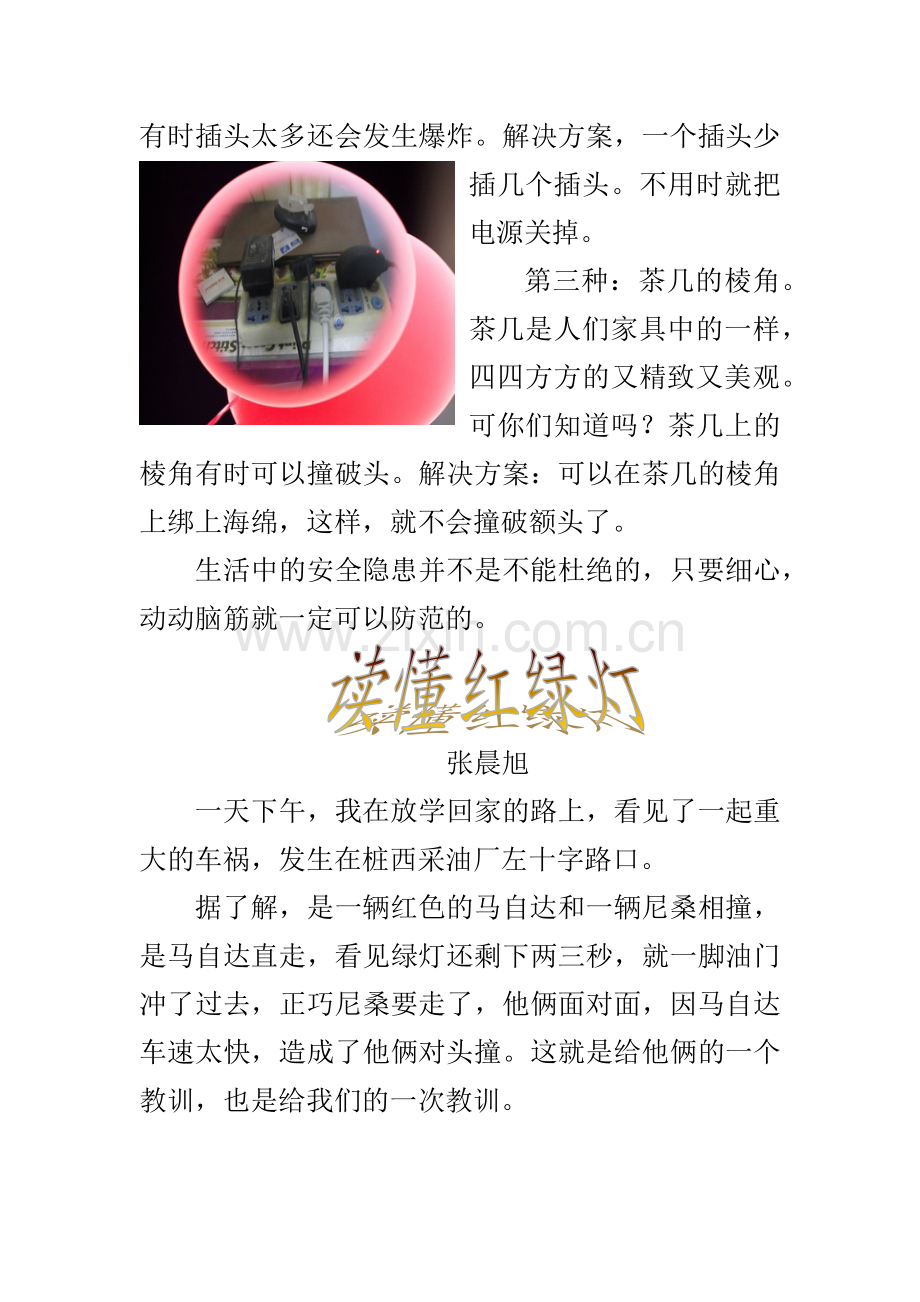 有时插头太多还会发生爆炸。解决方案，一个插头少插几个插头。不用时就把电源关掉。

第三种：茶几的棱角。茶几是人们家具中的一样，四四方方的又精致又美观。可你们知道吗？茶几上的棱角有时可以撞破头。解决方案：可以在茶几的棱角上绑上海绵，这样，就不会撞破额头了。

生活中的安全隐患并不是不能杜绝的，只要细心，动动脑筋就一定可以防范的。

读懂红绿灯

张晨旭

一天下午，我在放学回家的路上，看见了一起重大的车祸，发生在桩西采油厂左十字路口。

据了解，是一辆红色的马自达和一辆尼桑相撞，是马自达直走，看见绿灯还剩下两三秒，就一脚油门冲了过去，正巧尼桑要走了，他俩面对面，因马自达车速太快，造成了他俩对头撞。这就是给他俩的一个教训，也是给我们的一次教训。

www.zixin.com.cn